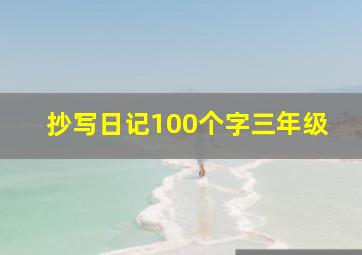 抄写日记100个字三年级